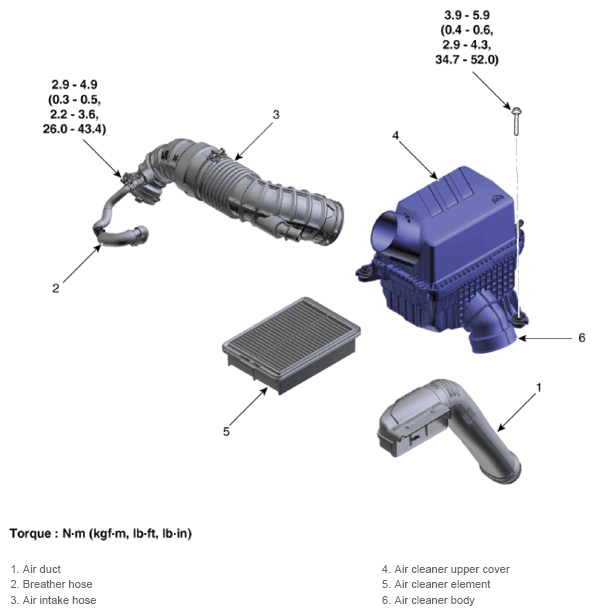 3.9 - 5.9
(0.4 - 0.6,
2.9 - 4.3,
34.7 - 52.0)

2.9 - 4.9
(0.3 - 0.5,
2.2 - 3.6,
26.0 - 43.4)

3

4

2

6

5

1

Torque : N·m (kgf·m, lb·ft, lb·in)

1. Air duct
2. Breather hose
3. Air intake hose

4. Air cleaner upper cover
5. Air cleaner element
6. Air cleaner body